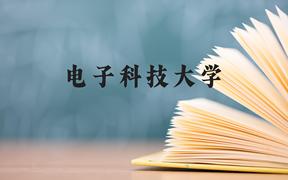 电子科技大学